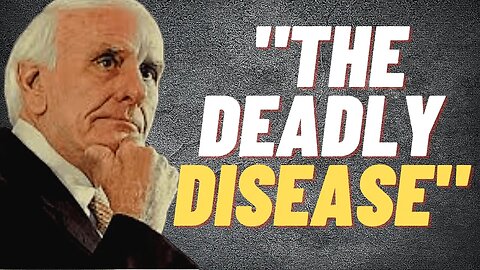 "THE DEADLY DISEASE"